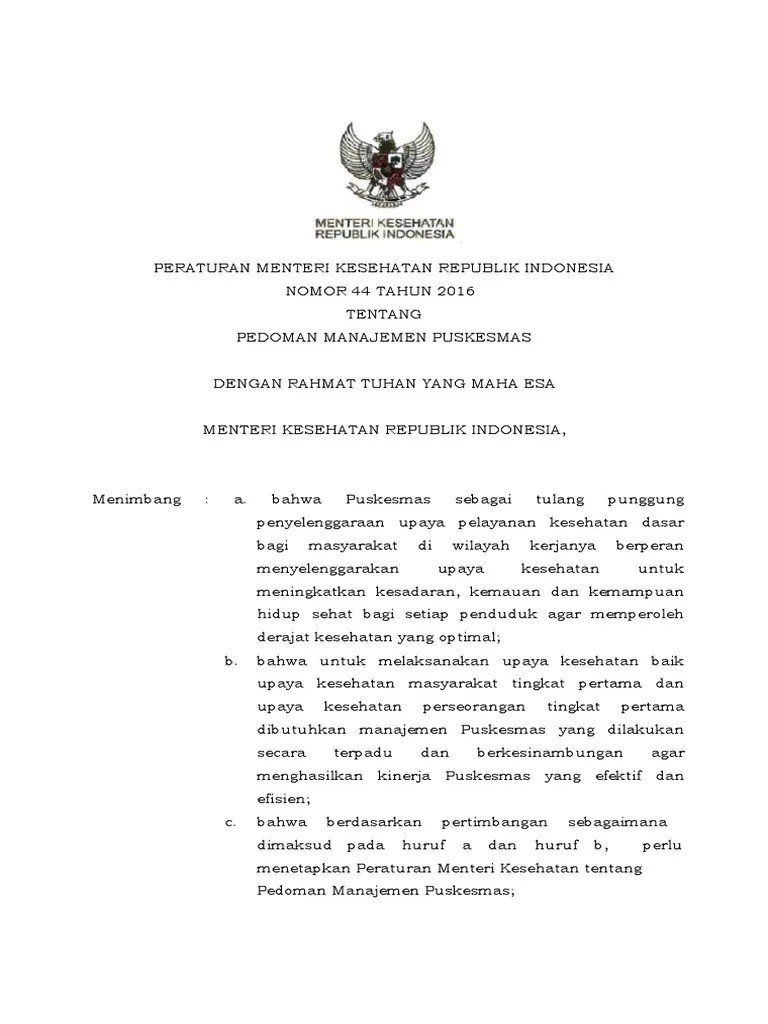 MENTERI KESEHATAN
REPUBLIK INDONESIA

PERATURAN MENTERI KESEHATAN REPUBLIK INDONESIA
NOMOR 44 TAHUN 2016
TENTANG
PEDOMAN MANAJEMEN PUSKESMAS

DENGAN RAHMAT TUHAN YANG MAHA ESA

MENTERI KESEHATAN REPUBLIK INDONESIA,

Menimbang : a. bahwa Puskesmas sebagai tulang punggung penyelenggaraan upaya pelayanan kesehatan dasar bagi masyarakat di wilayah kerjanya berperan menyelenggarakan upaya kesehatan untuk meningkatkan kesadaran, kemauan dan kemampuan hidup sehat bagi setiap penduduk agar memperoleh derajat kesehatan yang optimal;

b. bahwa untuk melaksanakan upaya kesehatan baik upaya kesehatan masyarakat tingkat pertama dan upaya kesehatan perseorangan tingkat pertama dibutuhkan manajemen Puskesmas yang dilakukan secara terpadu dan berkesinambungan agar menghasilkan kinerja Puskesmas yang efektif dan efisien;

c. bahwa berdasarkan pertimbangan sebagaimana dimaksud pada huruf a dan huruf b, perlu menetapkan Peraturan Menteri Kesehatan tentang Pedoman Manajemen Puskesmas;